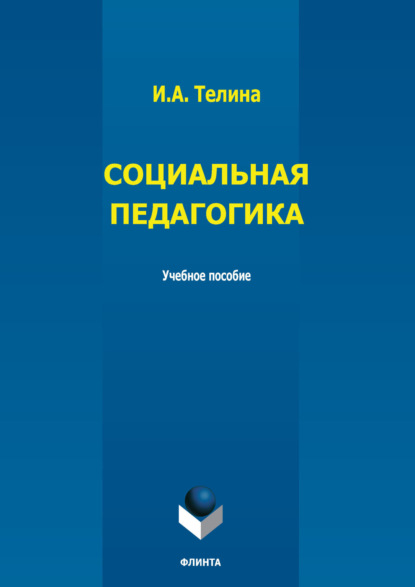 И.А. Телина

СОЦИАЛЬНАЯ ПЕДАГОГИКА

Учебное пособие

ФЛИНТА